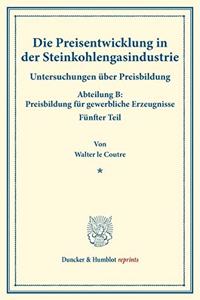 Die Preisentwicklung in der Steinkohlengasindustrie

Untersuchungen über Preisbildung

Abteilung B:
Preisbildung für gewerbliche Erzeugnisse
Fünfter Teil

Von
Walter le Coutre

*

Duncker & Humblot reprints